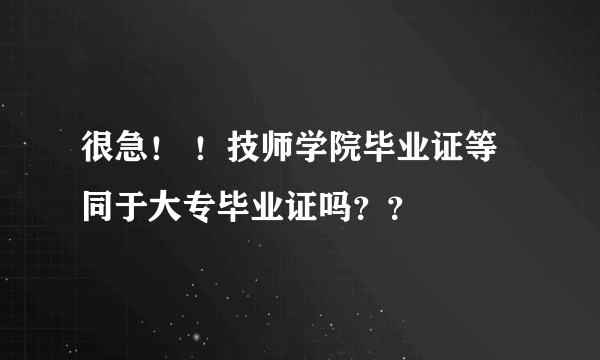 很急！！技师学院毕业证等同于大专毕业证吗？？